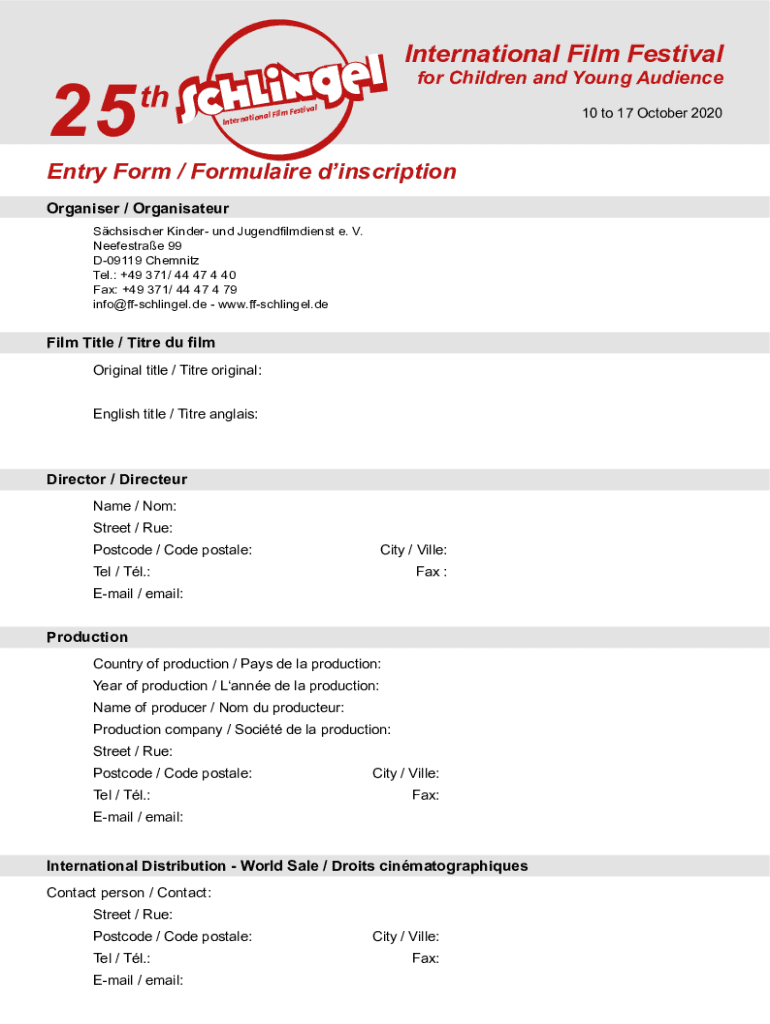 25th SCHLINGEL
International Film Festival

International Film Festival
for Children and Young Audience

10 to 17 October 2020

Entry Form / Formulaire d'inscription

Organiser / Organisateur

Sächsischer Kinder- und Jugendfilmdienst e. V.
Neefestraße 99
D-09119 Chemnitz
Tel.: +49 371/ 44 47 4 40
Fax: +49 371/ 44 47 4 79
info@ff-schlingel.de - www.ff-schlingel.de

Film Title / Titre du film

Original title / Titre original:

English title / Titre anglais:

Director / Directeur

Name / Nom:
Street / Rue:
Postcode / Code postale:
City / Ville:
Tel / Tél.:
Fax :
E-mail / email:

Production

Country of production / Pays de la production:
Year of production / L'année de la production:
Name of producer / Nom du producteur:
Production company / Société de la production:
Street / Rue:
Postcode / Code postale:
City / Ville:
Tel / Tél.:
Fax:
E-mail / email:

International Distribution - World Sale / Droits cinématographiques

Contact person / Contact:
Street / Rue:
Postcode / Code postale:
City / Ville:
Tel / Tél.:
Fax:
E-mail / email: